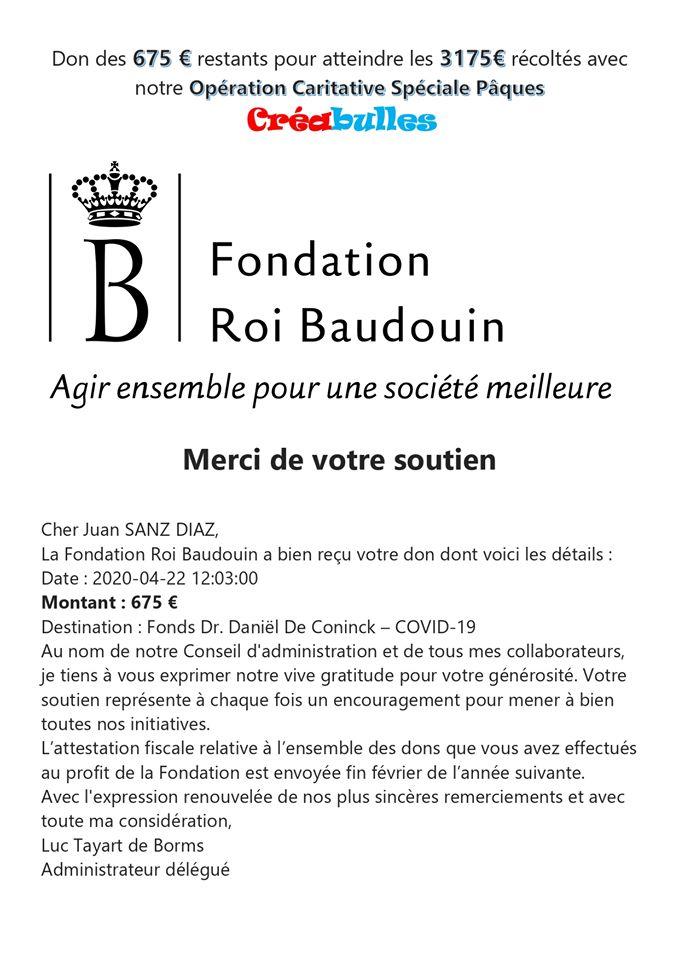 Don des 675 € restants pour atteindre les 3175€ récoltés avec notre Opération Caritative Spéciale Pâques

Créabulles

B

Fondation
Roi Baudouin

Agir ensemble pour une société meilleure

Merci de votre soutien

Cher Juan SANZ DIAZ,
La Fondation Roi Baudouin a bien reçu votre don dont voici les détails :
Date : 2020-04-22 12:03:00
Montant : 675 €
Destination : Fonds Dr. Daniël De Coninck – COVID-19
Au nom de notre Conseil d'administration et de tous mes collaborateurs, je tiens à vous exprimer notre vive gratitude pour votre générosité. Votre soutien représente à chaque fois un encouragement pour mener à bien toutes nos initiatives.
L'attestation fiscale relative à l'ensemble des dons que vous avez effectués au profit de la Fondation est envoyée fin février de l'année suivante.
Avec l'expression renouvelée de nos plus sincères remerciements et avec toute ma considération,
Luc Tayart de Borms
Administrateur délégué